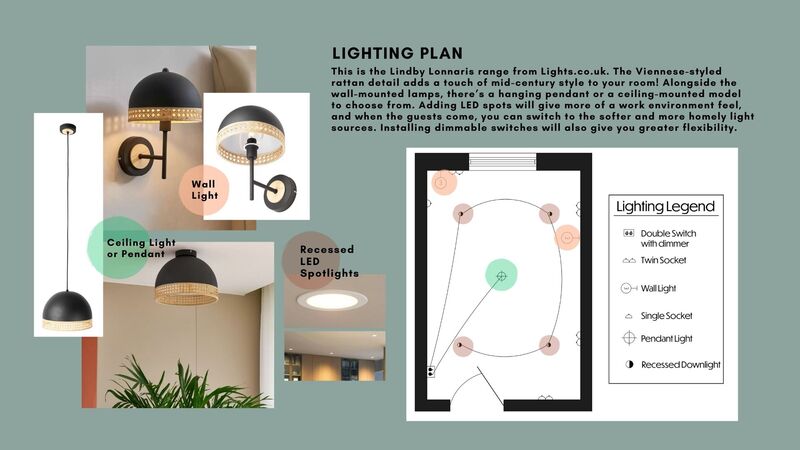 LIGHTING PLAN

This is the Lindby Lonnaris range from Lights.co.uk. The Viennese-styled rattan detail adds a touch of mid-century style to your room! Alongside the wall-mounted lamps, there's a hanging pendant or a ceiling-mounted model to choose from. Adding LED spots will give more of a work environment feel, and when the guests come, you can switch to the softer and more homely light sources. Installing dimmable switches will also give you greater flexibility.

Wall Light

Ceiling Light or Pendant

Recessed LED Spotlights

Lighting Legend

Double Switch with dimmer

Twin Socket

Wall Light

Single Socket

Pendant Light

Recessed Downlight